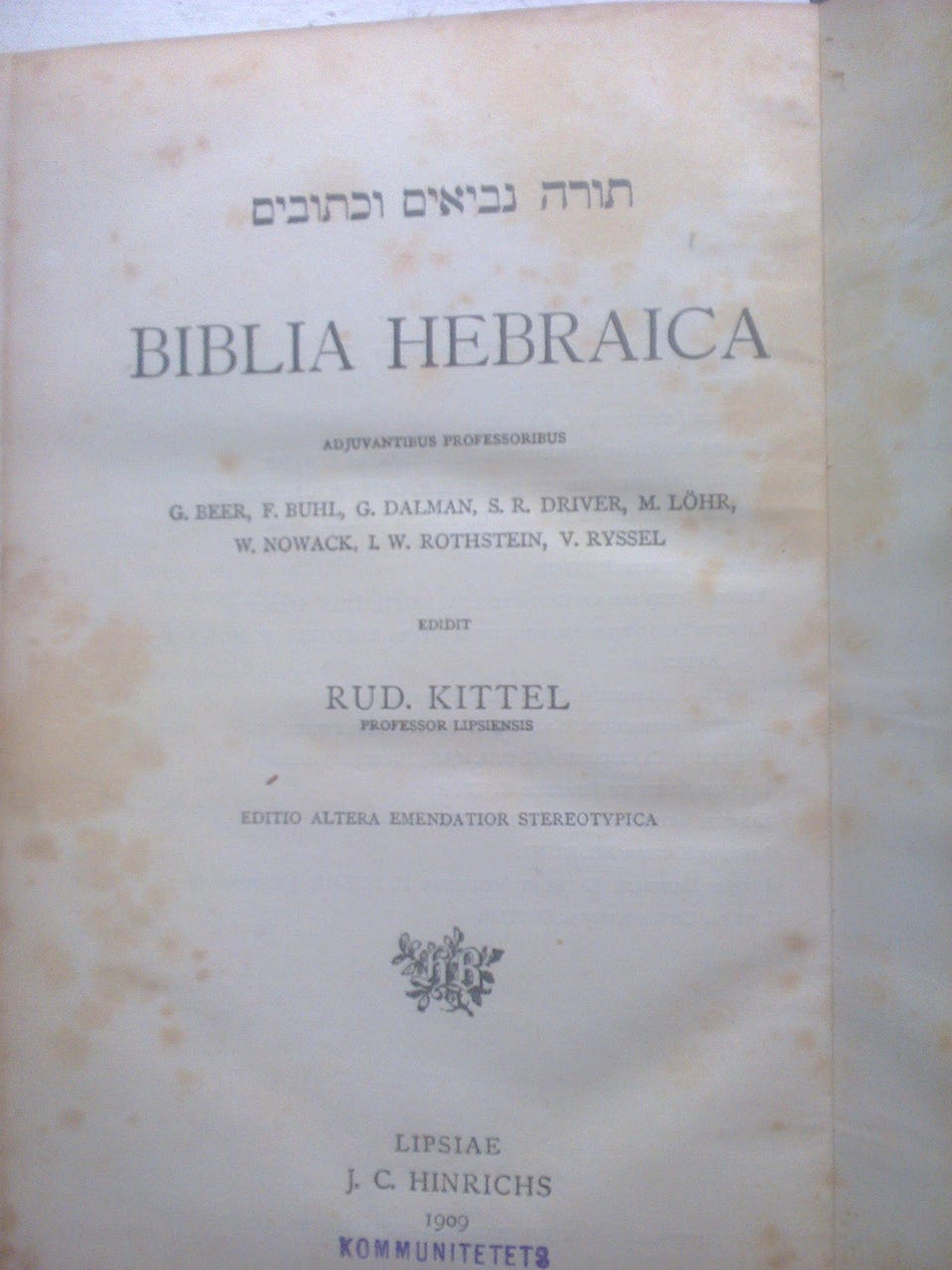 תורה נביאים וכתובים

BIBLIA HEBRAICA

ADJUVANTIBUS PROFESSORIBUS

G. BEER, F. BUHL, G. DALMAN, S. R. DRIVER, M. LÖHR, W. NOWACK, I. W. ROTHSTEIN, V. RYSSEL

EDIDIT

RUD. KITTEL
PROFESSOR LIPSIENSIS

EDITIO ALTERA EMENDATIOR STEREOTYPICA

LIPSIAE
J. C. HINRICHS
1909

KOMMUNITETETS